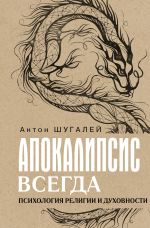 Антон ШУГАЛЕЙ

АПОКАЛИПСИС
ВСЕГДА

ПСИХОЛОГИЯ РЕЛИГИИ И ДУХОВНОСТИ